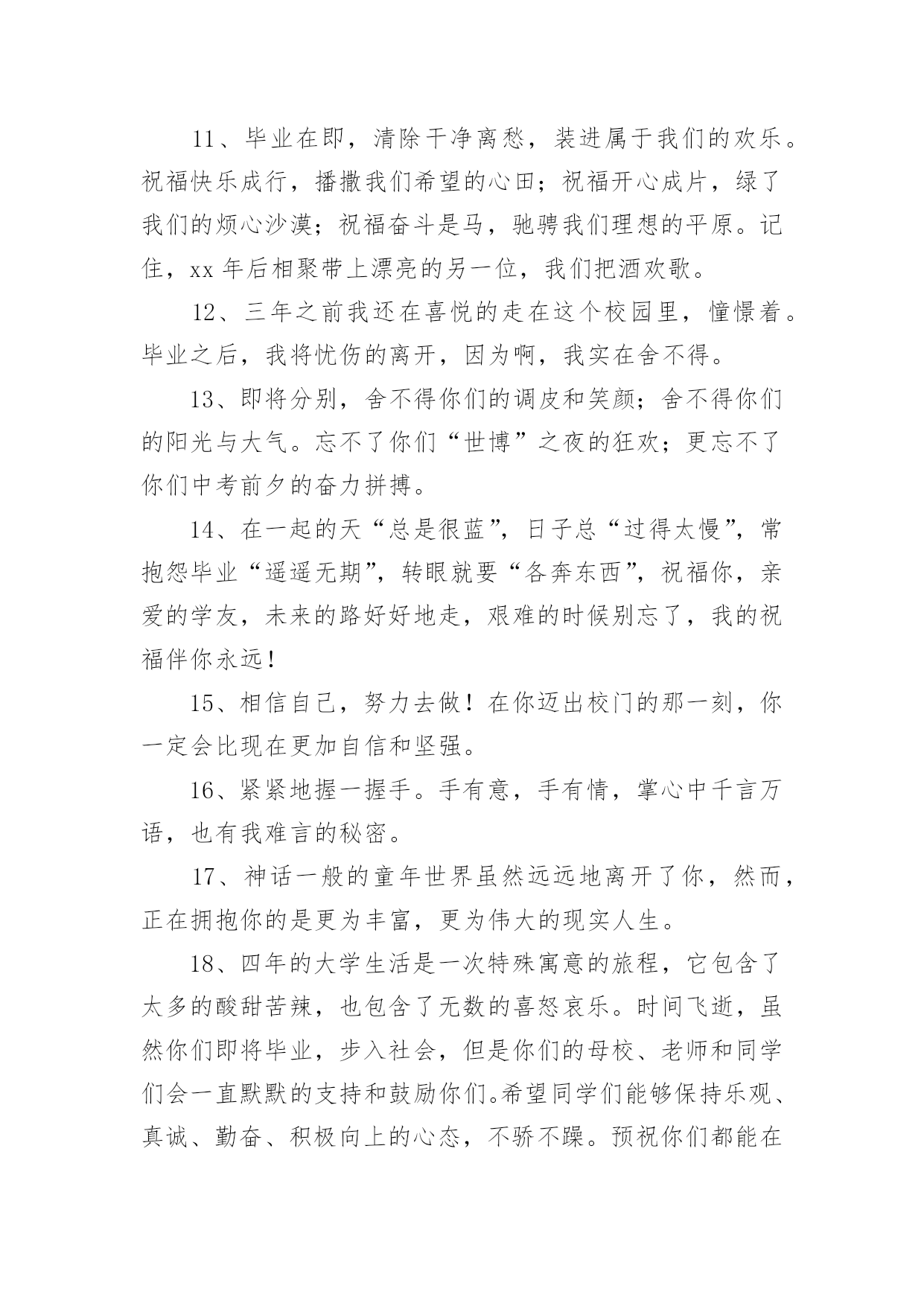 11、毕业在即，清除干净离愁，装进属于我们的欢乐。祝福快乐成行，播撒我们希望的心田；祝福开心成片，绿了我们的烦心沙漠；祝福奋斗是马，驰骋我们理想的平原。记住，xx 年后相聚带上漂亮的另一位，我们把酒欢歌。

12、三年之前我还在喜悦的走在这个校园里，憧憬着。毕业之后，我将忧伤的离开，因为啊，我实在舍不得。

13、即将分别，舍不得你们的调皮和笑颜；舍不得你们的阳光与大气。忘不了你们“世博”之夜的狂欢；更忘不了你们中考前夕的奋力拼搏。

14、在一起的天“总是很蓝”，日子总“过得太慢”，常抱怨毕业“遥遥无期”，转眼就要“各奔东西”，祝福你，亲爱的学友，未来的路好好地走，艰难的时候别忘了，我的祝福伴你永远！

15、相信自己，努力去做！在你迈出校门的那一刻，你一定会比现在更加自信和坚强。

16、紧紧地握一握手。手有意，手有情，掌心中千言万语，也有我难言的秘密。

17、神话一般的童年世界虽然远远地离开了你，然而，正在拥抱你的是更为丰富，更为伟大的现实人生。

18、四年的大学生活是一次特殊寓意的旅程，它包含了太多的酸甜苦辣，也包含了无数的喜怒哀乐。时间飞逝，虽然你们即将毕业，步入社会，但是你们的母校、老师和同学们会一直默默的支持和鼓励你们。希望同学们能够保持乐观、真诚、勤奋、积极向上的心态，不骄不躁。预祝你们都能在